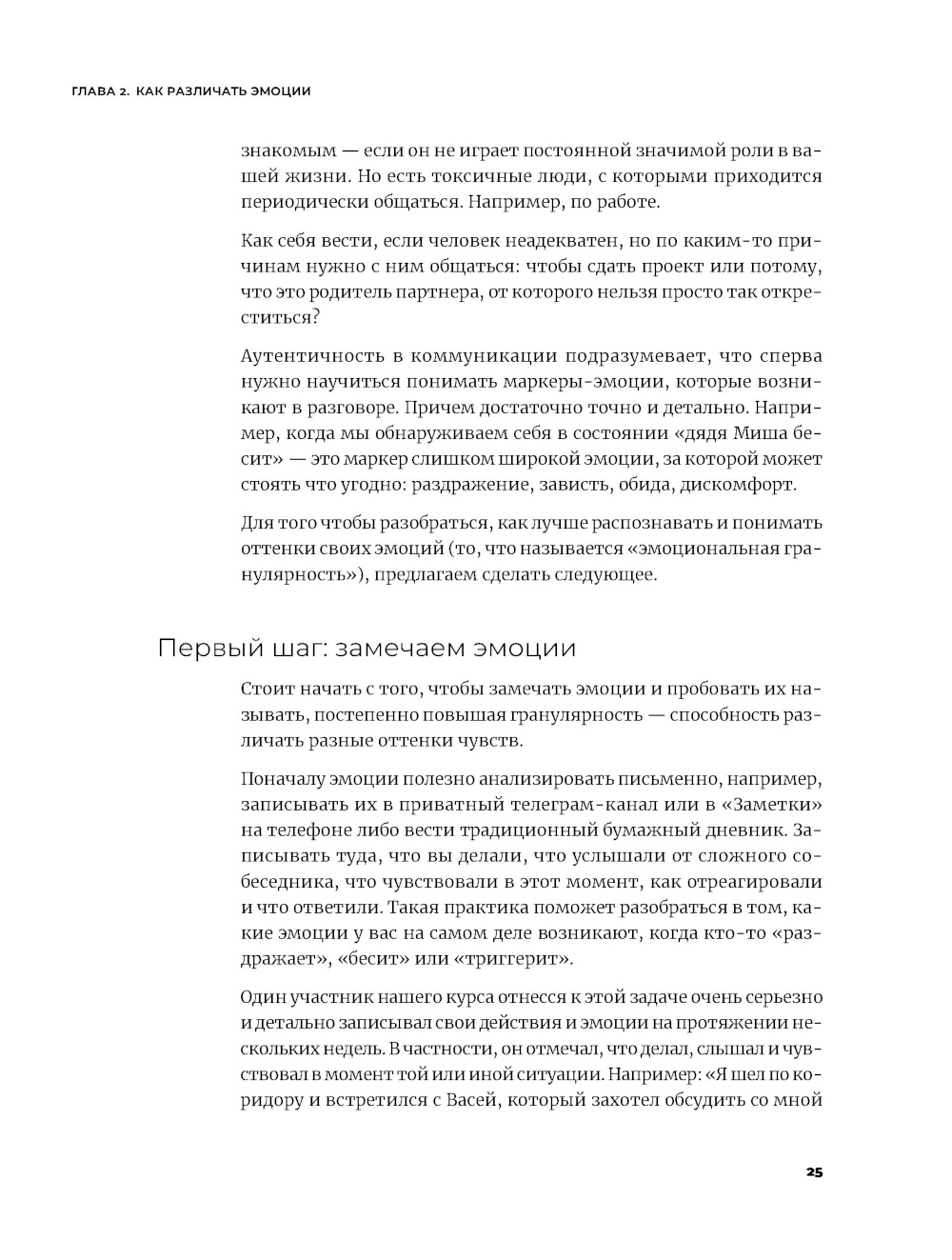 ГЛАВА 2. КАК РАЗЛИЧАТЬ ЭМОЦИИ

знакомым — если он не играет постоянной значимой роли в вашей жизни. Но есть токсичные люди, с которыми приходится периодически общаться. Например, по работе.

Как себя вести, если человек неадекватен, но по каким-то причинам нужно с ним общаться: чтобы сдать проект или потому, что это родитель партнера, от которого нельзя просто так откреститься?

Аутентичность в коммуникации подразумевает, что сперва нужно научиться понимать маркеры-эмоции, которые возникают в разговоре. Причем достаточно точно и детально. Например, когда мы обнаруживаем себя в состоянии «дядя Миша бесит» — это маркер слишком широкой эмоции, за которой может стоять что угодно: раздражение, зависть, обида, дискомфорт.

Для того чтобы разобраться, как лучше распознавать и понимать оттенки своих эмоций (то, что называется «эмоциональная гранулярность»), предлагаем сделать следующее.

Первый шаг: замечаем эмоции

Стоит начать с того, чтобы замечать эмоции и пробовать их называть, постепенно повышая гранулярность — способность различать разные оттенки чувств.

Поначалу эмоции полезно анализировать письменно, например, записывать их в приватный телеграм-канал или в «Заметки» на телефоне либо вести традиционный бумажный дневник. Записывать туда, что вы делали, что услышали от сложного собеседника, что чувствовали в этот момент, как отреагировали и что ответили. Такая практика поможет разобраться в том, какие эмоции у вас на самом деле возникают, когда кто-то «раздражает», «бесит» или «триггерит».

Один участник нашего курса отнесся к этой задаче очень серьезно и детально записывал свои действия и эмоции на протяжении нескольких недель. В частности, он отмечал, что делал, слышал и чувствовал в момент той или иной ситуации. Например: «Я шел по коридору и встретился с Васей, который захотел обсудить со мной

25